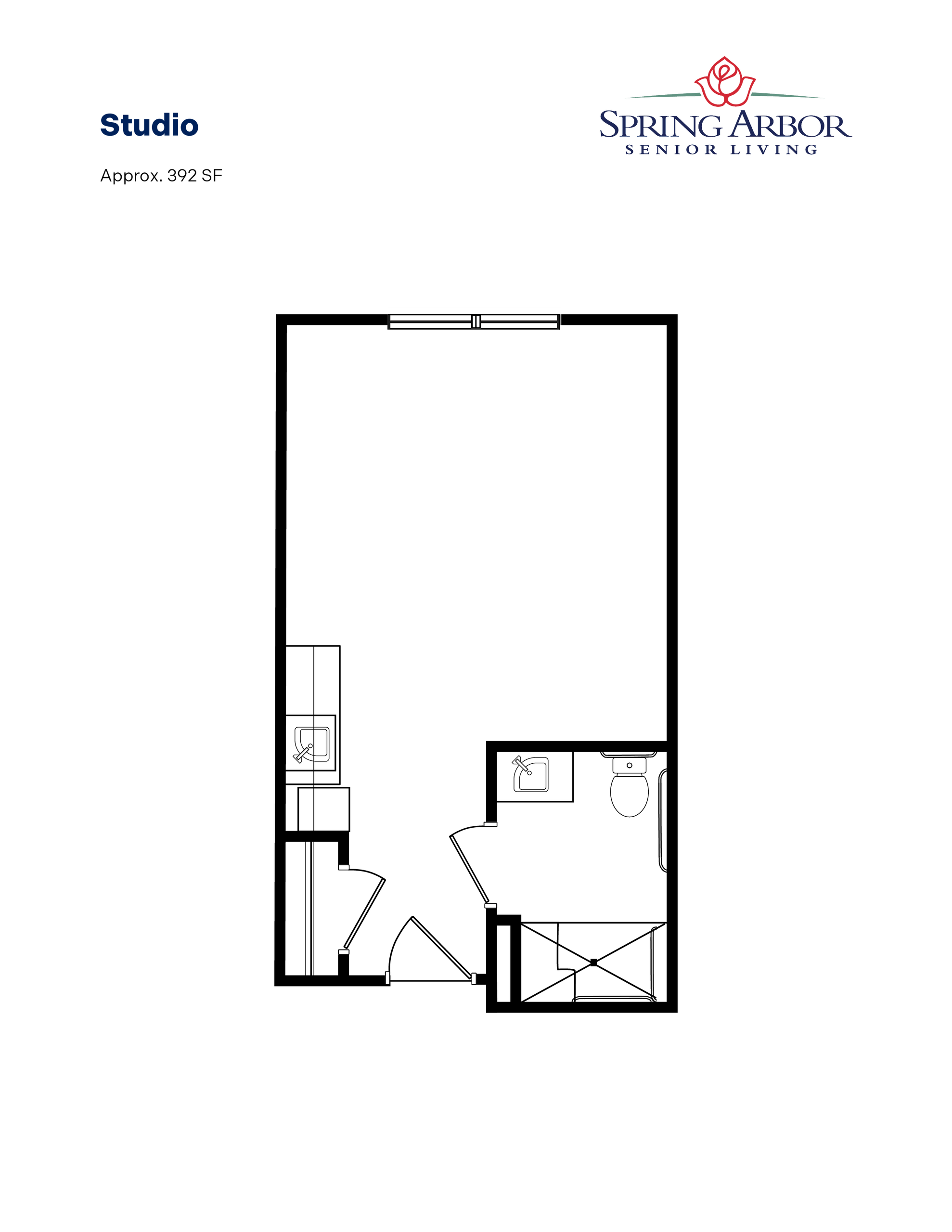 Studio

Approx. 392 SF

SPRING ARBOR
SENIOR LIVING